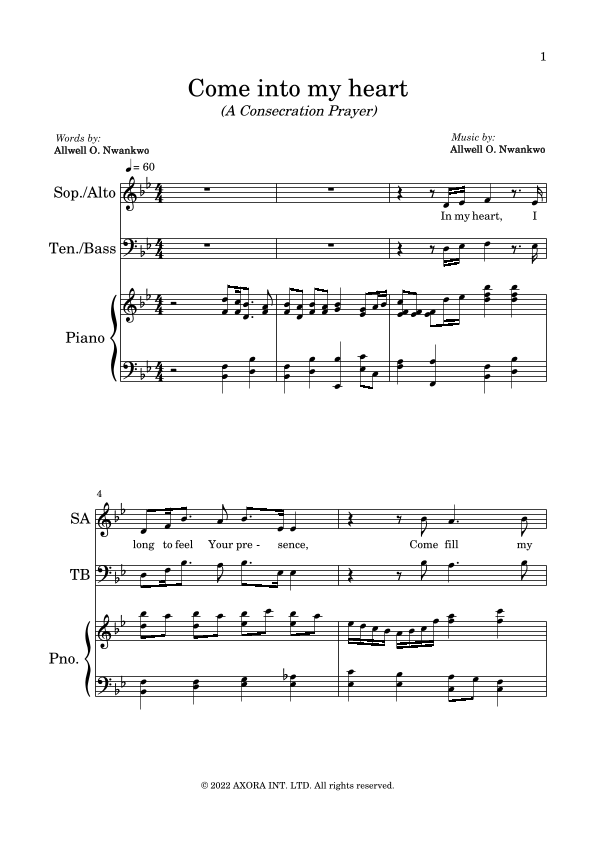 1

Come into my heart

(A Consecration Prayer)

Words by:
Allwell O. Nwankwo

Music by:
Allwell O. Nwankwo

♩= 60

Sop./Alto

In my heart, I

Ten./Bass

Piano

4

SA

long to feel Your pre - sence, Come fill my

TB

Pno.

© 2022 AXORA INT. LTD. All rights reserved.